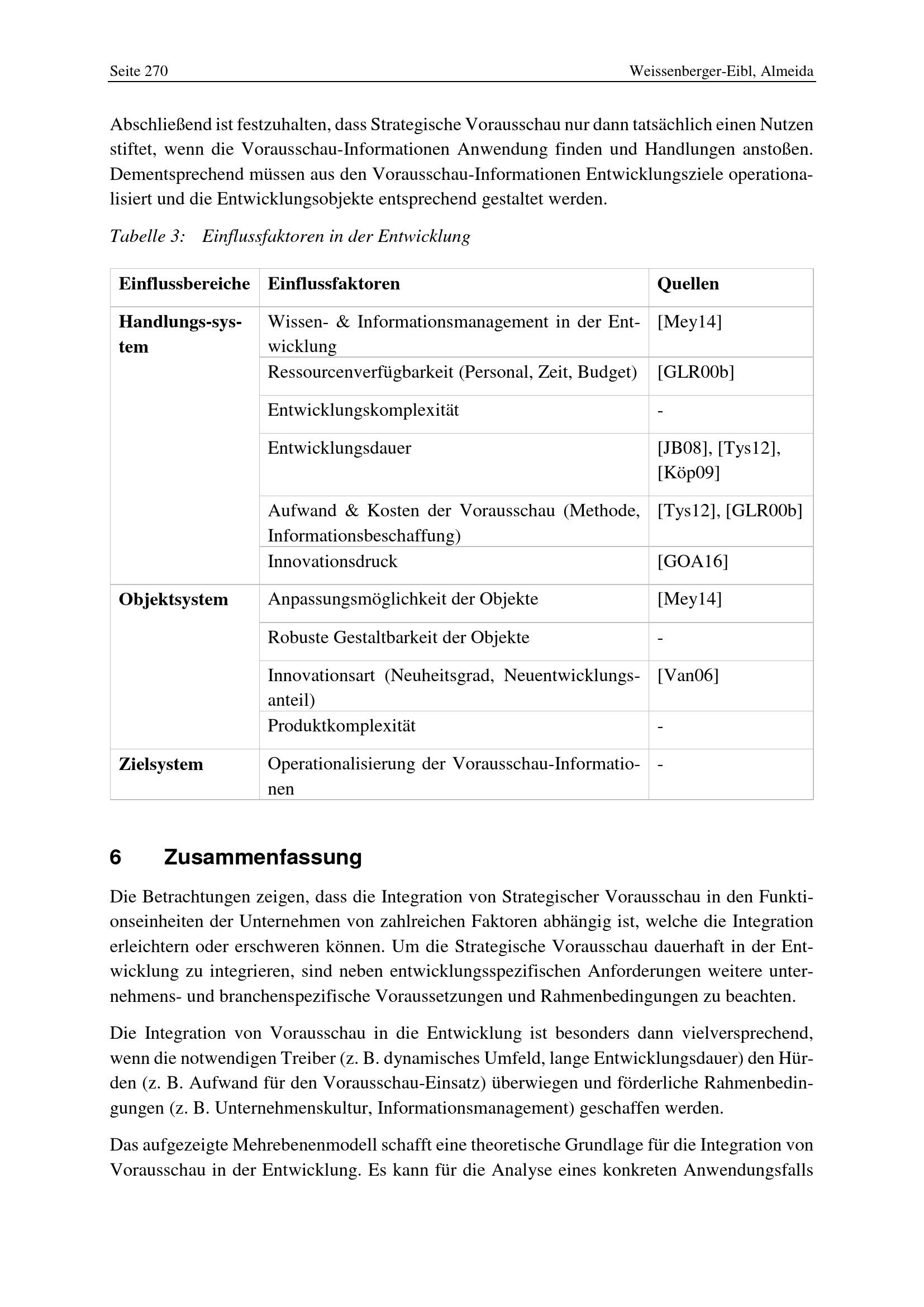 Seite 270 Weissenberger-Eibl, Almeida

Abschließend ist festzuhalten, dass Strategische Vorausschau nur dann tatsächlich einen Nutzen stiftet, wenn die Vorausschau-Informationen Anwendung finden und Handlungen anstoßen. Dementsprechend müssen aus den Vorausschau-Informationen Entwicklungsziele operationalisiert und die Entwicklungsobjekte entsprechend gestaltet werden.

Tabelle 3: Einflussfaktoren in der Entwicklung

| Einflussbereiche | Einflussfaktoren | Quellen |
|---|---|---|
| Handlungs-system | Wissen- & Informationsmanagement in der Entwicklung | [Mey14] |
| | Ressourcenverfügbarkeit (Personal, Zeit, Budget) | [GLR00b] |
| | Entwicklungskomplexität | - |
| | Entwicklungsdauer | [JB08], [Tys12], [Köp09] |
| | Aufwand & Kosten der Vorausschau (Methode, Informationsbeschaffung) | [Tys12], [GLR00b] |
| | Innovationsdruck | [GOA16] |
| Objektsystem | Anpassungsmöglichkeit der Objekte | [Mey14] |
| | Robuste Gestaltbarkeit der Objekte | - |
| | Innovationsart (Neuheitsgrad, Neuentwicklungsanteil) | [Van06] |
| | Produktkomplexität | - |
| Zielsystem | Operationalisierung der Vorausschau-Informationen | - |

6 Zusammenfassung

Die Betrachtungen zeigen, dass die Integration von Strategischer Vorausschau in den Funktionseinheiten der Unternehmen von zahlreichen Faktoren abhängig ist, welche die Integration erleichtern oder erschweren können. Um die Strategische Vorausschau dauerhaft in der Entwicklung zu integrieren, sind neben entwicklungsspezifischen Anforderungen weitere unternehmens- und branchenspezifische Voraussetzungen und Rahmenbedingungen zu beachten.

Die Integration von Vorausschau in die Entwicklung ist besonders dann vielversprechend, wenn die notwendigen Treiber (z. B. dynamisches Umfeld, lange Entwicklungsdauer) den Hürden (z. B. Aufwand für den Vorausschau-Einsatz) überwiegen und förderliche Rahmenbedingungen (z. B. Unternehmenskultur, Informationsmanagement) geschaffen werden.

Das aufgezeigte Mehrebenenmodell schafft eine theoretische Grundlage für die Integration von Vorausschau in der Entwicklung. Es kann für die Analyse eines konkreten Anwendungsfalls